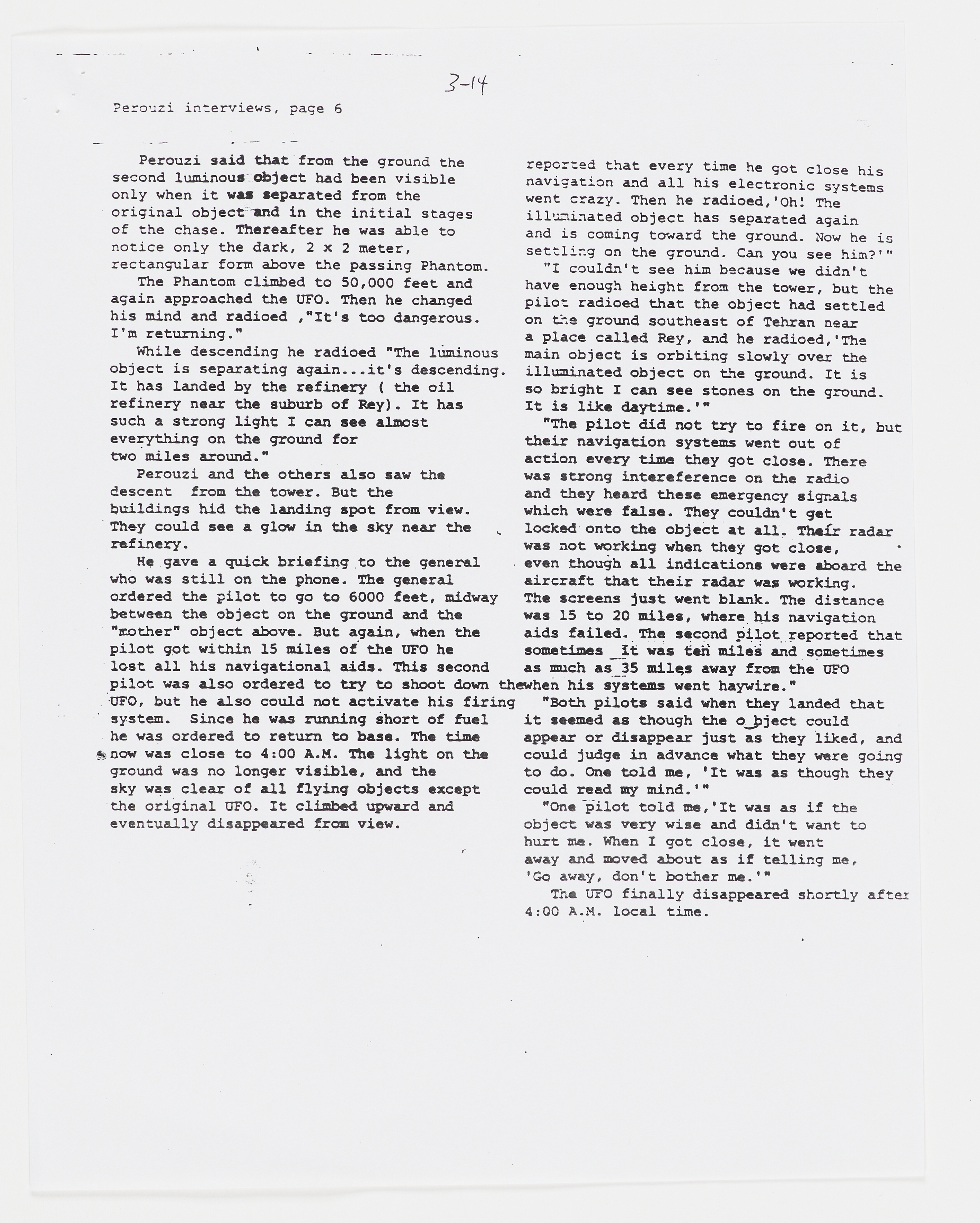 3-14

Perouzi interviews, page 6

Perouzi said that from the ground the second luminous object had been visible only when it was separated from the original object and in the initial stages of the chase. Thereafter he was able to notice only the dark, 2 x 2 meter, rectangular form above the passing Phantom.

The Phantom climbed to 50,000 feet and again approached the UFO. Then he changed his mind and radioed ,"It's too dangerous. I'm returning."

While descending he radioed "The luminous object is separating again...it's descending. It has landed by the refinery ( the oil refinery near the suburb of Rey). It has such a strong light I can see almost everything on the ground for two miles around."

Perouzi and the others also saw the descent from the tower. But the buildings hid the landing spot from view. They could see a glow in the sky near the refinery.

He gave a quick briefing to the general who was still on the phone. The general ordered the pilot to go to 6000 feet, midway between the object on the ground and the "mother" object above. But again, when the pilot got within 15 miles of the UFO he lost all his navigational aids. This second pilot was also ordered to try to shoot down the UFO, but he also could not activate his firing system. Since he was running short of fuel he was ordered to return to base. The time now was close to 4:00 A.M. The light on the ground was no longer visible, and the sky was clear of all flying objects except the original UFO. It climbed upward and eventually disappeared from view.

reported that every time he got close his navigation and all his electronic systems went crazy. Then he radioed,'Oh! The illuminated object has separated again and is coming toward the ground. Now he is settling on the ground. Can you see him?'"

"I couldn't see him because we didn't have enough height from the tower, but the pilot radioed that the object had settled on the ground southeast of Tehran near a place called Rey, and he radioed,'The main object is orbiting slowly over the illuminated object on the ground. It is so bright I can see stones on the ground. It is like daytime.'"

"The pilot did not try to fire on it, but their navigation systems went out of action every time they got close. There was strong intereference on the radio and they heard these emergency signals which were false. They couldn't get locked onto the object at all. Their radar was not working when they got close, even though all indications were aboard the aircraft that their radar was working. The screens just went blank. The distance was 15 to 20 miles, where his navigation aids failed. The second pilot reported that sometimes it was ten miles and sometimes as much as 35 miles away from the UFO when his systems went haywire."

"Both pilots said when they landed that it seemed as though the object could appear or disappear just as they liked, and could judge in advance what they were going to do. One told me, 'It was as though they could read my mind.'"

"One pilot told me,'It was as if the object was very wise and didn't want to hurt me. When I got close, it went away and moved about as if telling me, 'Go away, don't bother me.'"

The UFO finally disappeared shortly after 4:00 A.M. local time.